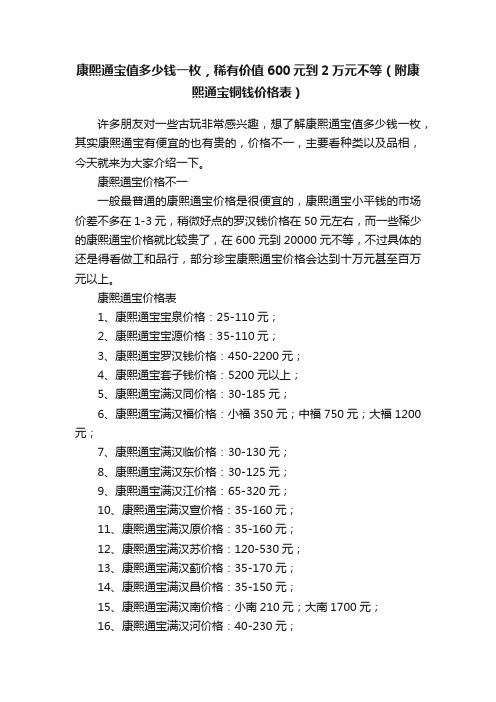 康熙通宝值多少钱一枚，稀有价值 600 元到 2 万元不等（附康熙通宝铜钱价格表）

许多朋友对一些古玩非常感兴趣，想了解康熙通宝值多少钱一枚，其实康熙通宝有便宜的也有贵的，价格不一，主要看种类以及品相，今天就来为大家介绍一下。

康熙通宝价格不一

一般最普通的康熙通宝价格是很便宜的，康熙通宝小平钱的市场价差不多在 1-3 元，稍微好点的罗汉钱价格在 50 元左右，而一些稀少的康熙通宝价格就比较贵了，在 600 元到 20000 元不等，不过具体的还是得看做工和品行，部分珍宝康熙通宝价格会达到十万元甚至百万元以上。

康熙通宝价格表

1、康熙通宝宝泉价格：25-110 元；

2、康熙通宝宝源价格：35-110 元；

3、康熙通宝罗汉钱价格：450-2200 元；

4、康熙通宝套子钱价格：5200 元以上；

5、康熙通宝满汉同价格：30-185 元；

6、康熙通宝满汉福价格：小福 350 元；中福 750 元；大福 1200 元；

7、康熙通宝满汉临价格：30-130 元；

8、康熙通宝满汉东价格：30-125 元；

9、康熙通宝满汉江价格：65-320 元；

10、康熙通宝满汉宣价格：35-160 元；

11、康熙通宝满汉原价格：35-160 元；

12、康熙通宝满汉苏价格：120-530 元；

13、康熙通宝满汉蓟价格：35-170 元；

14、康熙通宝满汉昌价格：35-150 元；

15、康熙通宝满汉南价格：小南 210 元；大南 1700 元；

16、康熙通宝满汉河价格：40-230 元；